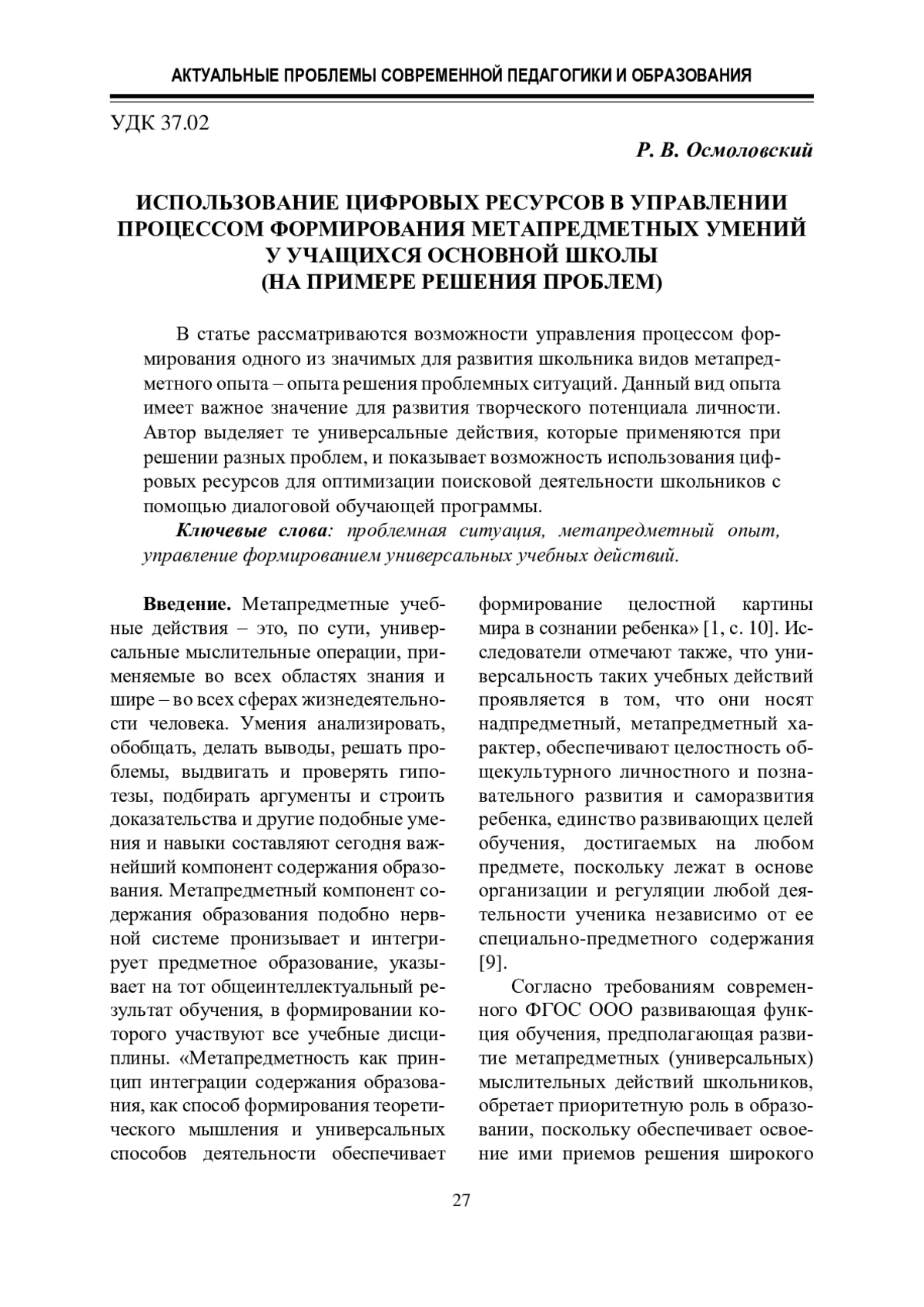 АКТУАЛЬНЫЕ ПРОБЛЕМЫ СОВРЕМЕННОЙ ПЕДАГОГИКИ И ОБРАЗОВАНИЯ

УДК 37.02

Р. В. Осмоловский

ИСПОЛЬЗОВАНИЕ ЦИФРОВЫХ РЕСУРСОВ В УПРАВЛЕНИИ ПРОЦЕССОМ ФОРМИРОВАНИЯ МЕТАПРЕДМЕТНЫХ УМЕНИЙ У УЧАЩИХСЯ ОСНОВНОЙ ШКОЛЫ (НА ПРИМЕРЕ РЕШЕНИЯ ПРОБЛЕМ)

В статье рассматриваются возможности управления процессом формирования одного из значимых для развития школьника видов метапредметного опыта – опыта решения проблемных ситуаций. Данный вид опыта имеет важное значение для развития творческого потенциала личности. Автор выделяет те универсальные действия, которые применяются при решении разных проблем, и показывает возможность использования цифровых ресурсов для оптимизации поисковой деятельности школьников с помощью диалоговой обучающей программы.

Ключевые слова: проблемная ситуация, метапредметный опыт, управление формированием универсальных учебных действий.

Введение. Метапредметные учебные действия – это, по сути, универсальные мыслительные операции, применяемые во всех областях знания и шире – во всех сферах жизнедеятельности человека. Умения анализировать, обобщать, делать выводы, решать проблемы, выдвигать и проверять гипотезы, подбирать аргументы и строить доказательства и другие подобные умения и навыки составляют сегодня важнейший компонент содержания образования. Метапредметный компонент содержания образования подобно нервной системе пронизывает и интегрирует предметное образование, указывает на тот общеинтеллектуальный результат обучения, в формировании которого участвуют все учебные дисциплины. «Метапредметность как принцип интеграции содержания образования, как способ формирования теоретического мышления и универсальных способов деятельности обеспечивает формирование целостной картины мира в сознании ребенка» [1, с. 10]. Исследователи отмечают также, что универсальность таких учебных действий проявляется в том, что они носят надпредметный, метапредметный характер, обеспечивают целостность общекультурного личностного и познавательного развития и саморазвития ребенка, единство развивающих целей обучения, достигаемых на любом предмете, поскольку лежат в основе организации и регуляции любой деятельности ученика независимо от ее специально-предметного содержания [9].

Согласно требованиям современного ФГОС ООО развивающая функция обучения, предполагающая развитие метапредметных (универсальных) мыслительных действий школьников, обретает приоритетную роль в образовании, поскольку обеспечивает освоение ими приемов решения широкого

27